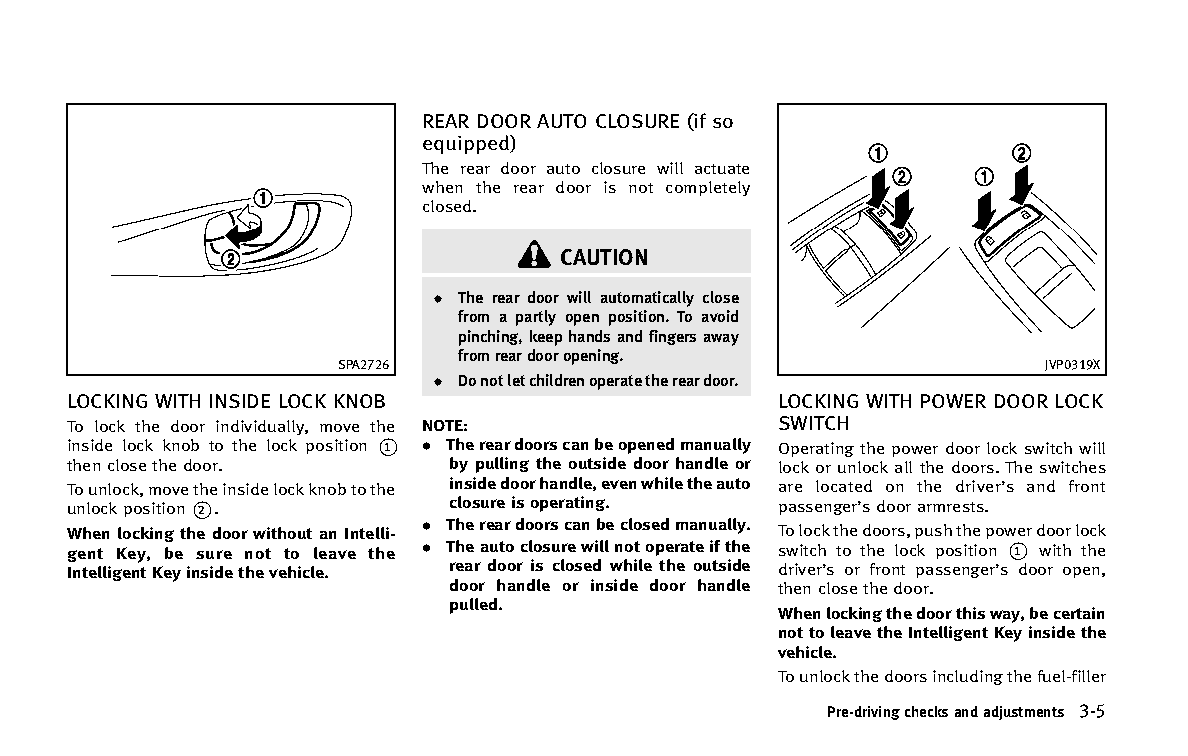 ①
②
SPA2726

LOCKING WITH INSIDE LOCK KNOB

To lock the door individually, move the inside lock knob to the lock position ① then close the door.

To unlock, move the inside lock knob to the unlock position ②.

When locking the door without an Intelligent Key, be sure not to leave the Intelligent Key inside the vehicle.

REAR DOOR AUTO CLOSURE (if so equipped)

The rear door auto closure will actuate when the rear door is not completely closed.

CAUTION

- The rear door will automatically close from a partly open position. To avoid pinching, keep hands and fingers away from rear door opening.
- Do not let children operate the rear door.

NOTE:

- The rear doors can be opened manually by pulling the outside door handle or inside door handle, even while the auto closure is operating.
- The rear doors can be closed manually.
- The auto closure will not operate if the rear door is closed while the outside door handle or inside door handle pulled.

①
②
①
②
JVP0319X

LOCKING WITH POWER DOOR LOCK SWITCH

Operating the power door lock switch will lock or unlock all the doors. The switches are located on the driver's and front passenger's door armrests.

To lock the doors, push the power door lock switch to the lock position ① with the driver's or front passenger's door open, then close the door.

When locking the door this way, be certain not to leave the Intelligent Key inside the vehicle.

To unlock the doors including the fuel-filler

Pre-driving checks and adjustments 3-5